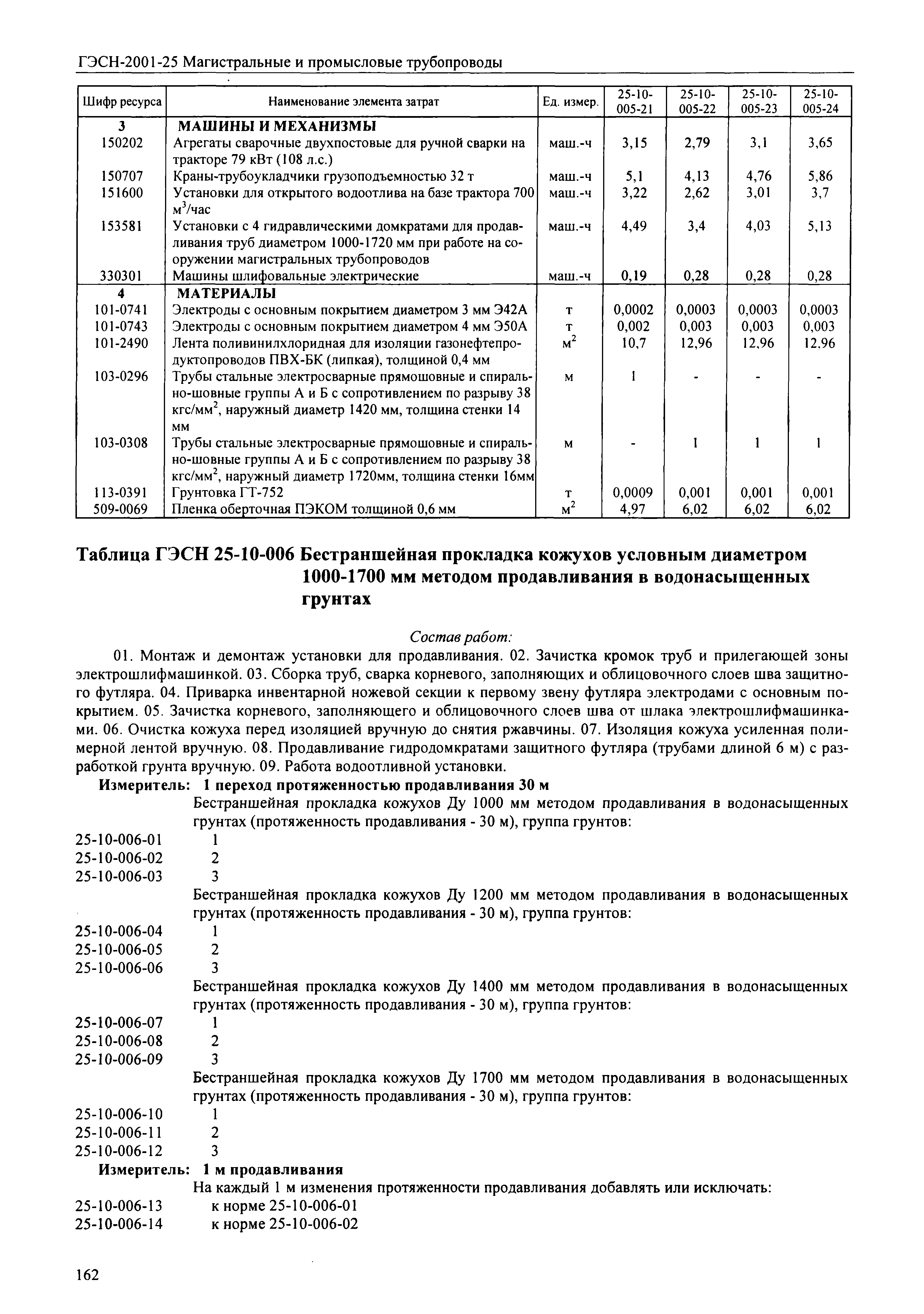 ГЭСН-2001-25 Магистральные и промысловые трубопроводы

| Шифр ресурса | Наименование элемента затрат | Ед. измер. | 25-10-005-21 | 25-10-005-22 | 25-10-005-23 | 25-10-005-24 |
|---|---|---|---|---|---|---|
| 3 | МАШИНЫ И МЕХАНИЗМЫ | | | | | |
| 150202 | Агрегаты сварочные двухпостовые для ручной сварки на тракторе 79 кВт (108 л.с.) | маш.-ч | 3,15 | 2,79 | 3,1 | 3,65 |
| 150707 | Краны-трубоукладчики грузоподъемностью 32 т | маш.-ч | 5,1 | 4,13 | 4,76 | 5,86 |
| 151600 | Установки для открытого водоотлива на базе трактора 700 $м^3$/час | маш.-ч | 3,22 | 2,62 | 3,01 | 3,7 |
| 153581 | Установки с 4 гидравлическими домкратами для продавливания труб диаметром 1000-1720 мм при работе на сооружении магистральных трубопроводов | маш.-ч | 4,49 | 3,4 | 4,03 | 5,13 |
| 330301 | Машины шлифовальные электрические | маш.-ч | 0,19 | 0,28 | 0,28 | 0,28 |
| 4 | МАТЕРИАЛЫ | | | | | |
| 101-0741 | Электроды с основным покрытием диаметром 3 мм Э42А | т | 0,0002 | 0,0003 | 0,0003 | 0,0003 |
| 101-0743 | Электроды с основным покрытием диаметром 4 мм Э50А | т | 0,002 | 0,003 | 0,003 | 0,003 |
| 101-2490 | Лента поливинилхлоридная для изоляции газонефтепродуктопроводов ПВХ-БК (липкая), толщиной 0,4 мм | $м^2$ | 10,7 | 12,96 | 12,96 | 12,96 |
| 103-0296 | Трубы стальные электросварные прямошовные и спирально-шовные группы А и Б с сопротивлением по разрыву 38 кгс/$мм^2$, наружный диаметр 1420 мм, толщина стенки 14 мм | м | 1 | - | - | - |
| 103-0308 | Трубы стальные электросварные прямошовные и спирально-шовные группы А и Б с сопротивлением по разрыву 38 кгс/$мм^2$, наружный диаметр 1720мм, толщина стенки 16мм | м | - | 1 | 1 | 1 |
| 113-0391 | Грунтовка ГТ-752 | т | 0,0009 | 0,001 | 0,001 | 0,001 |
| 509-0069 | Пленка оберточная ПЭКОМ толщиной 0,6 мм | $м^2$ | 4,97 | 6,02 | 6,02 | 6,02 |

Таблица ГЭСН 25-10-006 Бестраншейная прокладка кожухов условным диаметром 1000-1700 мм методом продавливания в водонасыщенных грунтах

Состав работ:

01. Монтаж и демонтаж установки для продавливания. 02. Зачистка кромок труб и прилегающей зоны электрошлифмашинкой. 03. Сборка труб, сварка корневого, заполняющих и облицовочного слоев шва защитного футляра. 04. Приварка инвентарной ножевой секции к первому звену футляра электродами с основным покрытием. 05. Зачистка корневого, заполняющего и облицовочного слоев шва от шлака электрошлифмашинками. 06. Очистка кожуха перед изоляцией вручную до снятия ржавчины. 07. Изоляция кожуха усиленная полимерной лентой вручную. 08. Продавливание гидродомкратами защитного футляра (трубами длиной 6 м) с разработкой грунта вручную. 09. Работа водоотливной установки.

Измеритель: 1 переход протяженностью продавливания 30 м

Бестраншейная прокладка кожухов Ду 1000 мм методом продавливания в водонасыщенных грунтах (протяженность продавливания - 30 м), группа грунтов:
25-10-006-01 1
25-10-006-02 2
25-10-006-03 3

Бестраншейная прокладка кожухов Ду 1200 мм методом продавливания в водонасыщенных грунтах (протяженность продавливания - 30 м), группа грунтов:
25-10-006-04 1
25-10-006-05 2
25-10-006-06 3

Бестраншейная прокладка кожухов Ду 1400 мм методом продавливания в водонасыщенных грунтах (протяженность продавливания - 30 м), группа грунтов:
25-10-006-07 1
25-10-006-08 2
25-10-006-09 3

Бестраншейная прокладка кожухов Ду 1700 мм методом продавливания в водонасыщенных грунтах (протяженность продавливания - 30 м), группа грунтов:
25-10-006-10 1
25-10-006-11 2
25-10-006-12 3

Измеритель: 1 м продавливания

На каждый 1 м изменения протяженности продавливания добавлять или исключать:
25-10-006-13 к норме 25-10-006-01
25-10-006-14 к норме 25-10-006-02

162